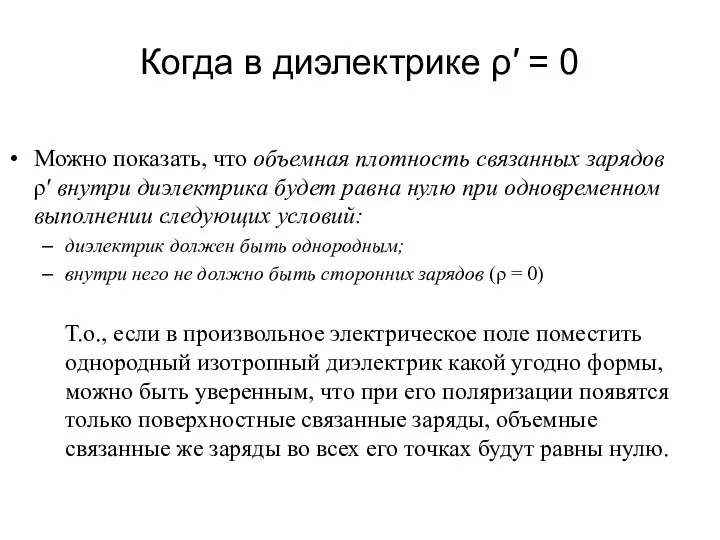 Когда в диэлектрике $\rho' = 0$

• Можно показать, что объемная плотность связанных зарядов $\rho'$ внутри диэлектрика будет равна нулю при одновременном выполнении следующих условий:

– диэлектрик должен быть однородным;

– внутри него не должно быть сторонних зарядов ($\rho = 0$)

Т.о., если в произвольное электрическое поле поместить однородный изотропный диэлектрик какой угодно формы, можно быть уверенным, что при его поляризации появятся только поверхностные связанные заряды, объемные связанные же заряды во всех его точках будут равны нулю.